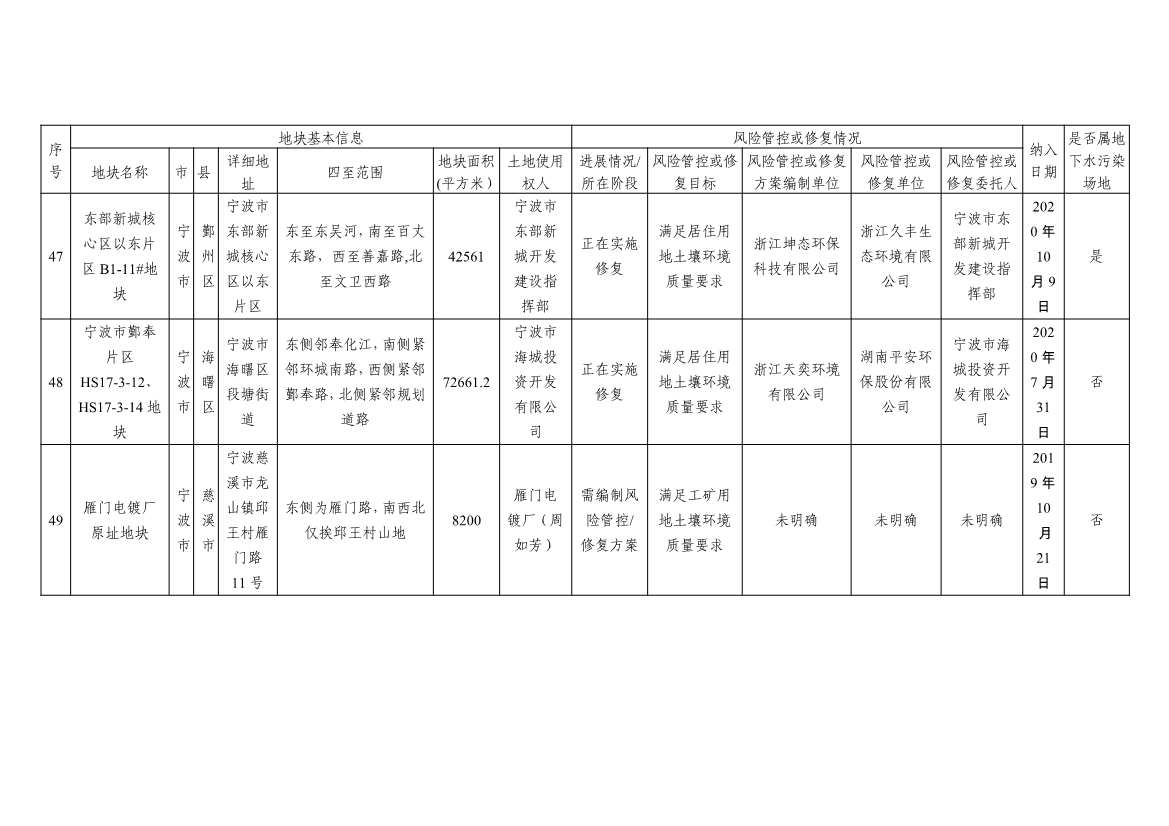 | 序号 | 地块基本信息 | | | | | | | 风险管控或修复情况 | | | | | 纳入日期 | 是否属地下水污染场地 |
|---|---|---|---|---|---|---|---|---|---|---|---|---|---|---|
| | 地块名称 | 市 | 县 | 详细地址 | 四至范围 | 地块面积(平方米) | 土地使用权人 | 进展情况/所在阶段 | 风险管控或修复目标 | 风险管控或修复方案编制单位 | 风险管控或修复单位 | 风险管控或修复委托人 | | |
| 47 | 东部新城核心区以东片区 B1-11#地块 | 宁波市 | 鄞州区 | 宁波市东部新城核心区以东片区 | 东至东吴河，南至百丈东路，西至善嘉路,北至文卫西路 | 42561 | 宁波市东部新城开发建设指挥部 | 正在实施修复 | 满足居住用地土壤环境质量要求 | 浙江坤态环保科技有限公司 | 浙江久丰生态环境有限公司 | 宁波市东部新城开发建设指挥部 | 2020年10月9日 | 是 |
| 48 | 宁波市鄞奉片区 HS17-3-12、HS17-3-14 地块 | 宁波市 | 海曙区 | 宁波市海曙区段塘街道 | 东侧邻奉化江，南侧紧邻环城南路，西侧紧邻鄞奉路，北侧紧邻规划道路 | 72661.2 | 宁波市海城投资开发有限公司 | 正在实施修复 | 满足居住用地土壤环境质量要求 | 浙江天奕环境有限公司 | 湖南平安环保股份有限公司 | 宁波市海城投资开发有限公司 | 2020年7月31日 | 否 |
| 49 | 雁门电镀厂原址地块 | 宁波市 | 慈溪市 | 宁波慈溪市龙山镇邱王村雁门路11号 | 东侧为雁门路，南西北仅挨邱王村山地 | 8200 | 雁门电镀厂（周如芳） | 需编制风险管控/修复方案 | 满足工矿用地土壤环境质量要求 | 未明确 | 未明确 | 未明确 | 2019年10月21日 | 否 |